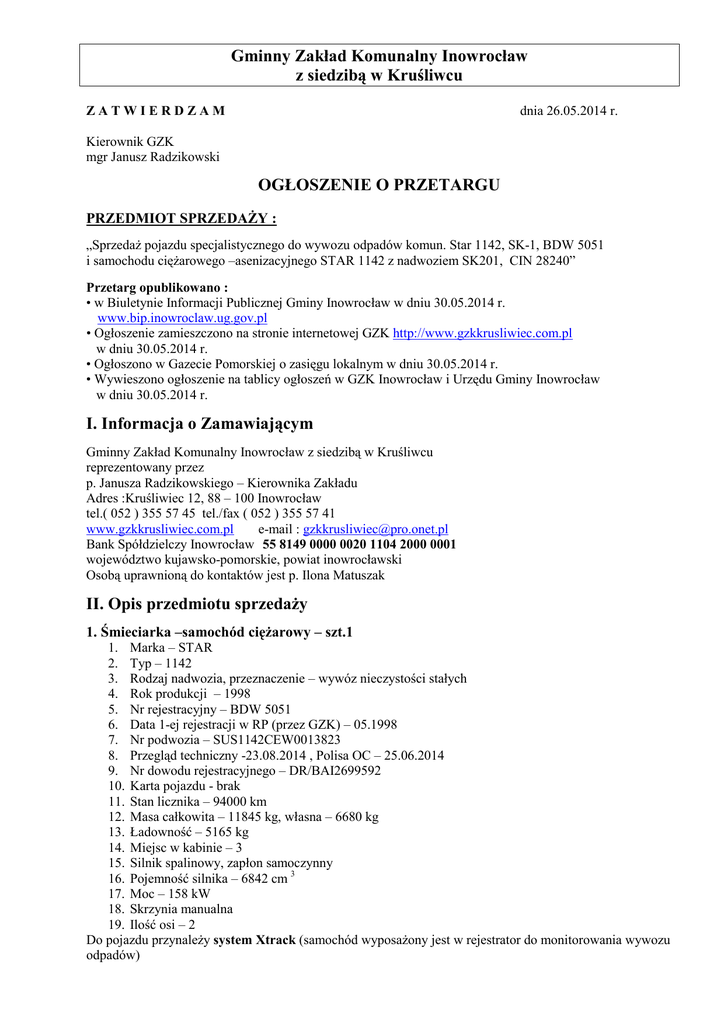 Gminny Zakład Komunalny Inowrocław
z siedzibą w Kruśliwcu

Z A T W I E R D Z A M

dnia 26.05.2014 r.

Kierownik GZK
mgr Janusz Radzikowski

OGŁOSZENIE O PRZETARGU

PRZEDMIOT SPRZEDAŻY :

„Sprzedaż pojazdu specjalistycznego do wywozu odpadów komun. Star 1142, SK-1, BDW 5051 i samochodu ciężarowego –asenizacyjnego STAR 1142 z nadwoziem SK201, CIN 28240”

Przetarg opublikowano :
• w Biuletynie Informacji Publicznej Gminy Inowrocław w dniu 30.05.2014 r. www.bip.inowroclaw.ug.gov.pl
• Ogłoszenie zamieszczono na stronie internetowej GZK http://www.gzkkrusliwiec.com.pl w dniu 30.05.2014 r.
• Ogłoszono w Gazecie Pomorskiej o zasięgu lokalnym w dniu 30.05.2014 r.
• Wywieszono ogłoszenie na tablicy ogłoszeń w GZK Inowrocław i Urzędu Gminy Inowrocław w dniu 30.05.2014 r.

I. Informacja o Zamawiającym

Gminny Zakład Komunalny Inowrocław z siedzibą w Kruśliwcu
reprezentowany przez
p. Janusza Radzikowskiego – Kierownika Zakładu
Adres :Kruśliwiec 12, 88 – 100 Inowrocław
tel.( 052 ) 355 57 45 tel./fax ( 052 ) 355 57 41
www.gzkkrusliwiec.com.pl e-mail : gzkkrusliwiec@pro.onet.pl
Bank Spółdzielczy Inowrocław 55 8149 0000 0020 1104 2000 0001
województwo kujawsko-pomorskie, powiat inowrocławski
Osobą uprawnioną do kontaktów jest p. Ilona Matuszak

II. Opis przedmiotu sprzedaży

1. Śmieciarka –samochód ciężarowy – szt.1
1. Marka – STAR
2. Typ – 1142
3. Rodzaj nadwozia, przeznaczenie – wywóz nieczystości stałych
4. Rok produkcji – 1998
5. Nr rejestracyjny – BDW 5051
6. Data 1-ej rejestracji w RP (przez GZK) – 05.1998
7. Nr podwozia – SUS1142CEW0013823
8. Przegląd techniczny -23.08.2014 , Polisa OC – 25.06.2014
9. Nr dowodu rejestracyjnego – DR/BAI2699592
10. Karta pojazdu - brak
11. Stan licznika – 94000 km
12. Masa całkowita – 11845 kg, własna – 6680 kg
13. Ładowność – 5165 kg
14. Miejsc w kabinie – 3
15. Silnik spalinowy, zapłon samoczynny
16. Pojemność silnika – 6842 cm $^3$
17. Moc – 158 kW
18. Skrzynia manualna
19. Ilość osi – 2
Do pojazdu przynależy system Xtrack (samochód wyposażony jest w rejestrator do monitorowania wywozu odpadów)